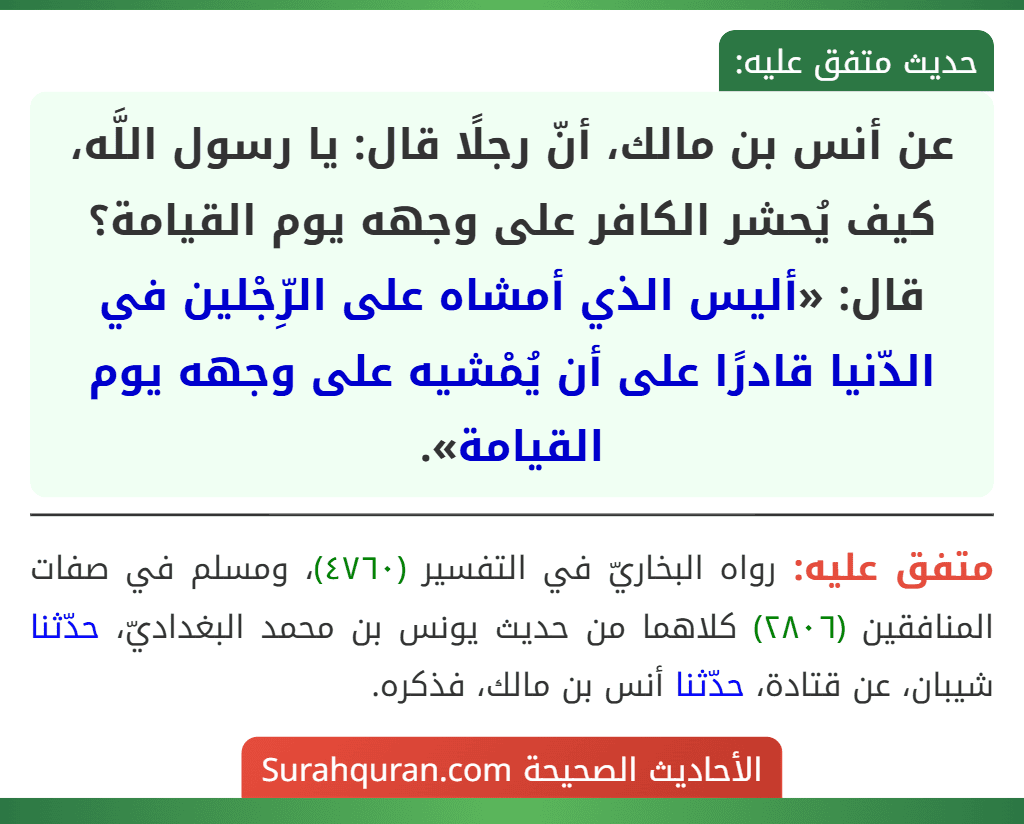 حديث متفق عليه:

عن أنس بن مالك، أنّ رجلًا قال: يا رسول اللَّه، كيف يُحشر الكافر على وجهه يوم القيامة؟ قال: «أليس الذي أمشاه على الرِّجْلين في الدّنيا قادرًا على أن يُمْشيه على وجهه يوم القيامة».

متفق عليه: رواه البخاريّ في التفسير (٤٧٦٠)، ومسلم في صفات المنافقين (٢٨٠٦) كلاهما من حديث يونس بن محمد البغداديّ، حدّثنا شيبان، عن قتادة، حدّثنا أنس بن مالك، فذكره.

الأحاديث الصحيحة Surahquran.com